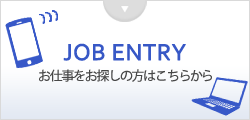 JOB ENTRY
お仕事をお探しの方はこちらから